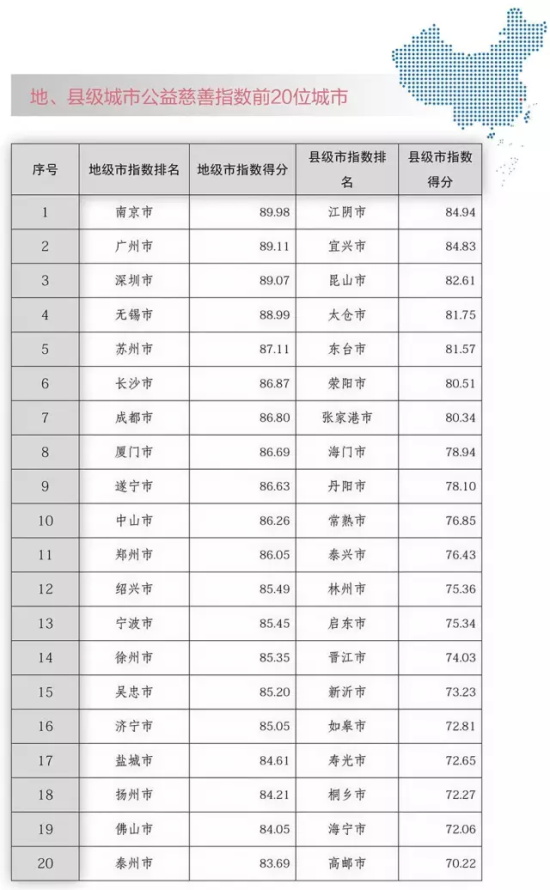 地、县级城市公益慈善指数前20位城市

| 序号 | 地级市指数排名 | 地级市指数得分 | 县级市指数排名 | 县级市指数得分 |
|---|---|---|---|---|
| 1 | 南京市 | 89.98 | 江阴市 | 84.94 |
| 2 | 广州市 | 89.11 | 宜兴市 | 84.83 |
| 3 | 深圳市 | 89.07 | 昆山市 | 82.61 |
| 4 | 无锡市 | 88.99 | 太仓市 | 81.75 |
| 5 | 苏州市 | 87.11 | 东台市 | 81.57 |
| 6 | 长沙市 | 86.87 | 荥阳市 | 80.51 |
| 7 | 成都市 | 86.80 | 张家港市 | 80.34 |
| 8 | 厦门市 | 86.69 | 海门市 | 78.94 |
| 9 | 遂宁市 | 86.63 | 丹阳市 | 78.10 |
| 10 | 中山市 | 86.26 | 常熟市 | 76.85 |
| 11 | 郑州市 | 86.05 | 泰兴市 | 76.43 |
| 12 | 绍兴市 | 85.49 | 林州市 | 75.36 |
| 13 | 宁波市 | 85.45 | 启东市 | 75.34 |
| 14 | 徐州市 | 85.35 | 晋江市 | 74.03 |
| 15 | 吴忠市 | 85.20 | 新沂市 | 73.23 |
| 16 | 济宁市 | 85.05 | 如皋市 | 72.81 |
| 17 | 盐城市 | 84.61 | 寿光市 | 72.65 |
| 18 | 扬州市 | 84.21 | 桐乡市 | 72.27 |
| 19 | 佛山市 | 84.05 | 海宁市 | 72.06 |
| 20 | 泰州市 | 83.69 | 高邮市 | 70.22 |